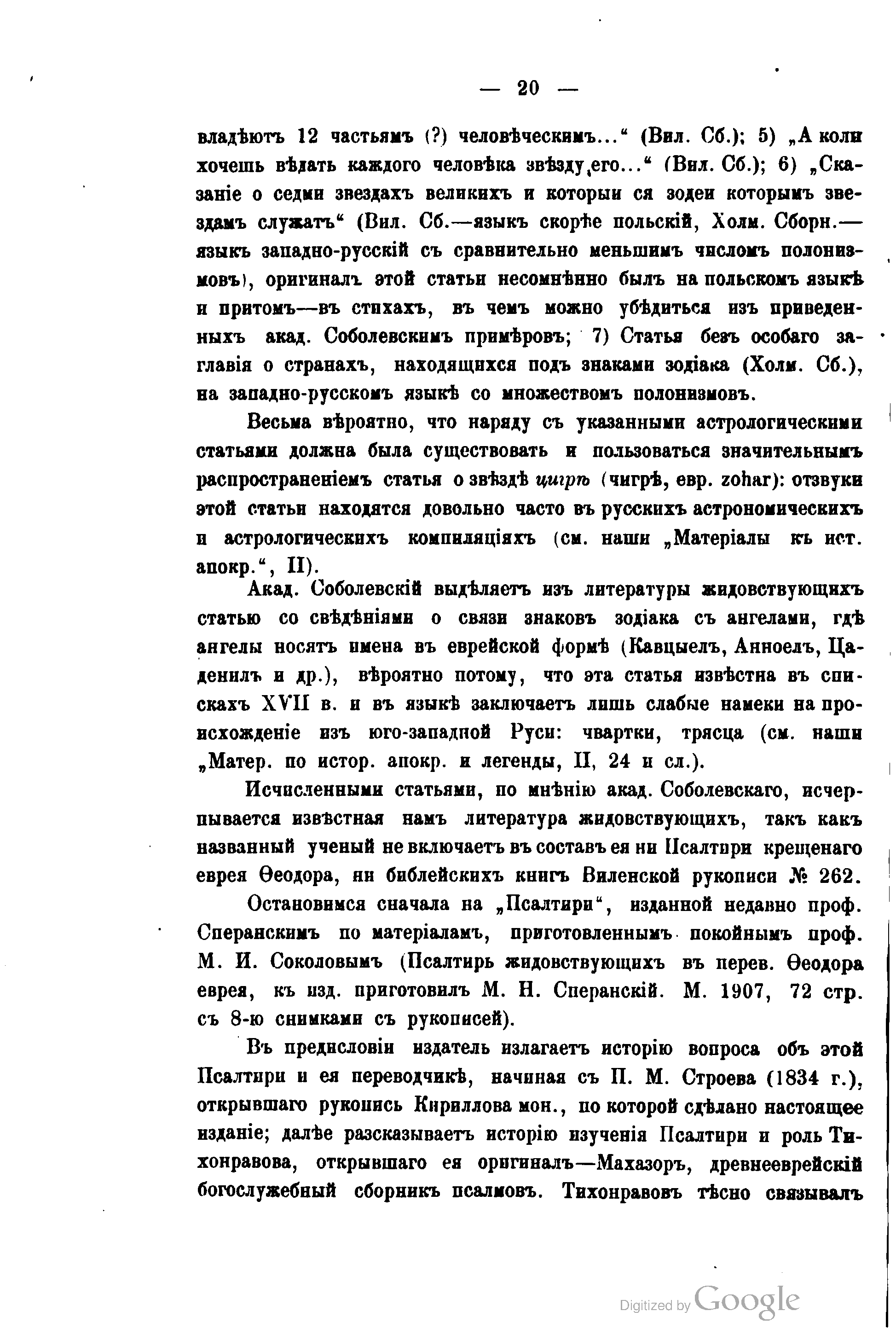 — 20 —

владѣютъ 12 частьямъ (?) человѣческимъ...“ (Вил. Сб.); 5) „А коли хочешь вѣдать каждого человѣка звѣзду его...“ (Вил. Сб.); 6) „Сказаніе о седми звездахъ великихъ и которыи ся зодеи которымъ звездамъ служатъ“ (Вил. Сб.—языкъ скорѣе польскій, Холм. Сборн.—языкъ западно-русскій съ сравнительно меньшимъ числомъ полонизмовъ), оригиналъ этой статьи несомнѣнно былъ на польскомъ языкѣ и притомъ—въ стихахъ, въ чемъ можно убѣдиться изъ приведенныхъ акад. Соболевскимъ примѣровъ; 7) Статья безъ особаго заглавія о странахъ, находящихся подъ знаками зодіака (Холм. Сб.), на западно-русскомъ языкѣ со множествомъ полонизмовъ.

Весьма вѣроятно, что наряду съ указанными астрологическими статьями должна была существовать и пользоваться значительнымъ распространеніемъ статья о звѣздѣ цигрѣ (чигрѣ, евр. zohar): отзвуки этой статьи находятся довольно часто въ русскихъ астрономическихъ и астрологическихъ компиляціяхъ (см. наши „Матеріалы къ ист. апокр.“, II).

Акад. Соболевскій выдѣляетъ изъ литературы жидовствующихъ статью со свѣдѣніями о связи знаковъ зодіака съ ангелами, гдѣ ангелы носятъ имена въ еврейской формѣ (Кавцыелъ, Анноелъ, Цаденилъ и др.), вѣроятно потому, что эта статья извѣстна въ спискахъ XVII в. и въ языкѣ заключаетъ лишь слабые намеки на происхожденіе изъ юго-западной Руси: чвартки, трясца (см. наши „Матер. по истор. апокр. и легенды, II, 24 и сл.).

Исчисленными статьями, по мнѣнію акад. Соболевскаго, исчерпывается извѣстная намъ литература жидовствующихъ, такъ какъ названный ученый не включаетъ въ составъ ея ни Псалтири крещенаго еврея Ѳеодора, ни библейскихъ книгъ Виленской рукописи № 262.

Остановимся сначала на „Псалтири“, изданной недавно проф. Сперанскимъ по матеріаламъ, приготовленнымъ покойнымъ проф. М. И. Соколовымъ (Псалтирь жидовствующихъ въ перев. Ѳеодора еврея, къ изд. приготовилъ М. Н. Сперанскій. М. 1907, 72 стр. съ 8-ю снимками съ рукописей).

Въ предисловіи издатель излагаетъ исторію вопроса объ этой Псалтири и ея переводчикѣ, начиная съ П. М. Строева (1834 г.), открывшаго рукопись Кириллова мон., по которой сдѣлано настоящее изданіе; далѣе разсказываетъ исторію изученія Псалтири и роль Тихонравова, открывшаго ея оригиналъ—Махазоръ, древнееврейскій богослужебный сборникъ псалмовъ. Тихонравовъ тѣсно связывалъ

Digitized by Google